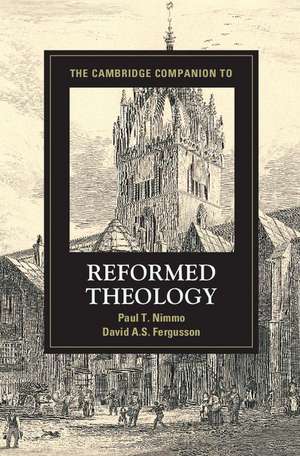 THE CAMBRIDGE COMPANION TO

REFORMED THEOLOGY

Paul T. Nimmo
David A.S. Fergusson